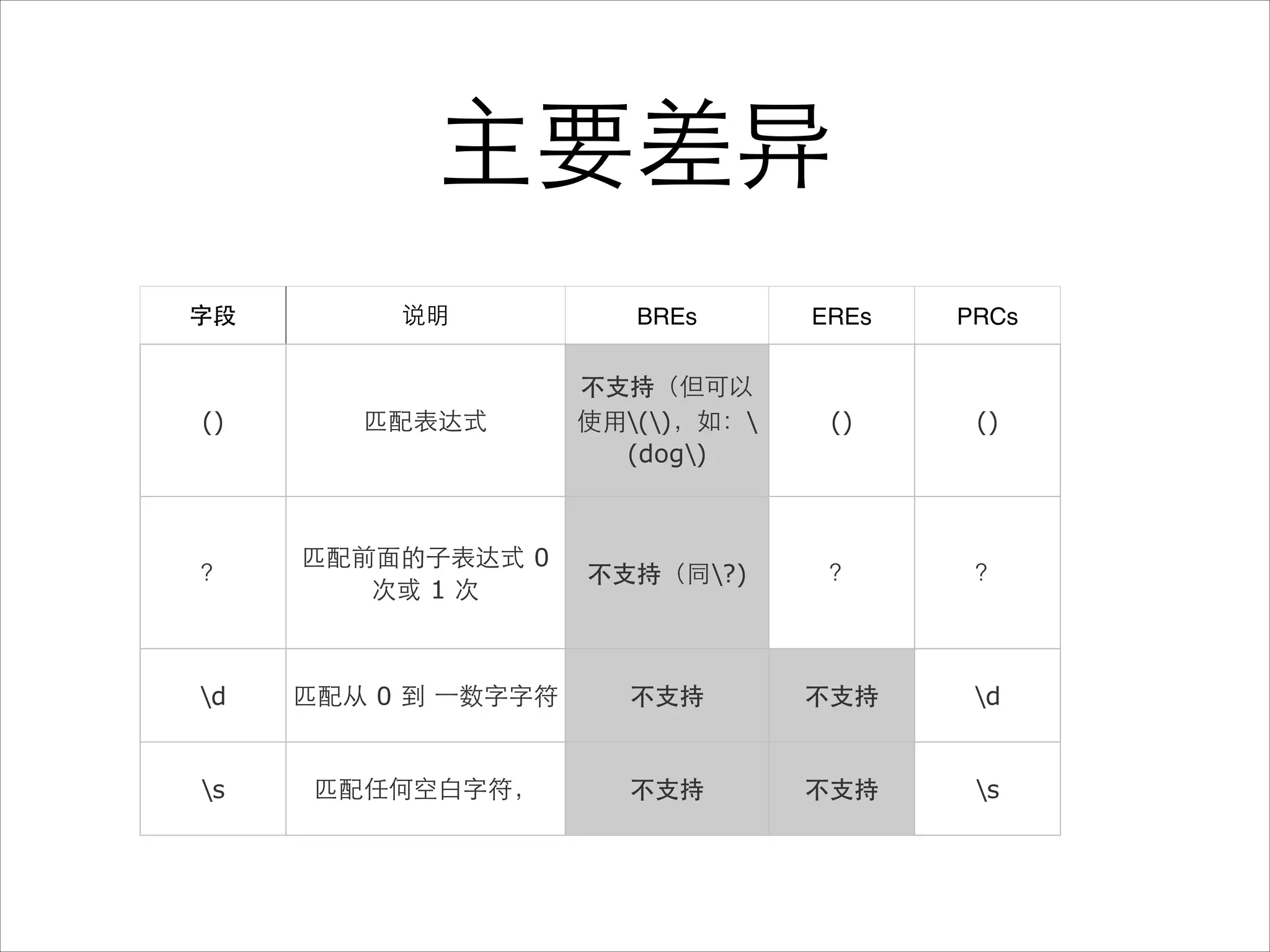 主要差异

| 字段 | 说明 | BREs | EREs | PRCs |
|---|---|---|---|---|
| () | 匹配表达式 | 不支持（但可以使用\(\)，如：\(dog\) | () | () |
| ? | 匹配前面的子表达式0次或1次 | 不支持（同\?) | ? | ? |
| \d | 匹配从0到一数字字符 | 不支持 | 不支持 | \d |
| \s | 匹配任何空白字符， | 不支持 | 不支持 | \s |